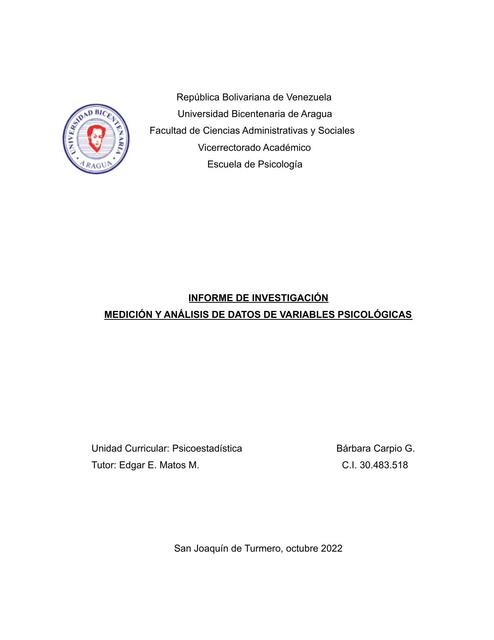 UNIVERSIDAD BICENTENARIA
ARAGUA

República Bolivariana de Venezuela
Universidad Bicentenaria de Aragua
Facultad de Ciencias Administrativas y Sociales
Vicerrectorado Académico
Escuela de Psicología

INFORME DE INVESTIGACIÓN
MEDICIÓN Y ANÁLISIS DE DATOS DE VARIABLES PSICOLÓGICAS

Unidad Curricular: Psicoestadística
Tutor: Edgar E. Matos M.

Bárbara Carpio G.
C.I. 30.483.518

San Joaquín de Turmero, octubre 2022